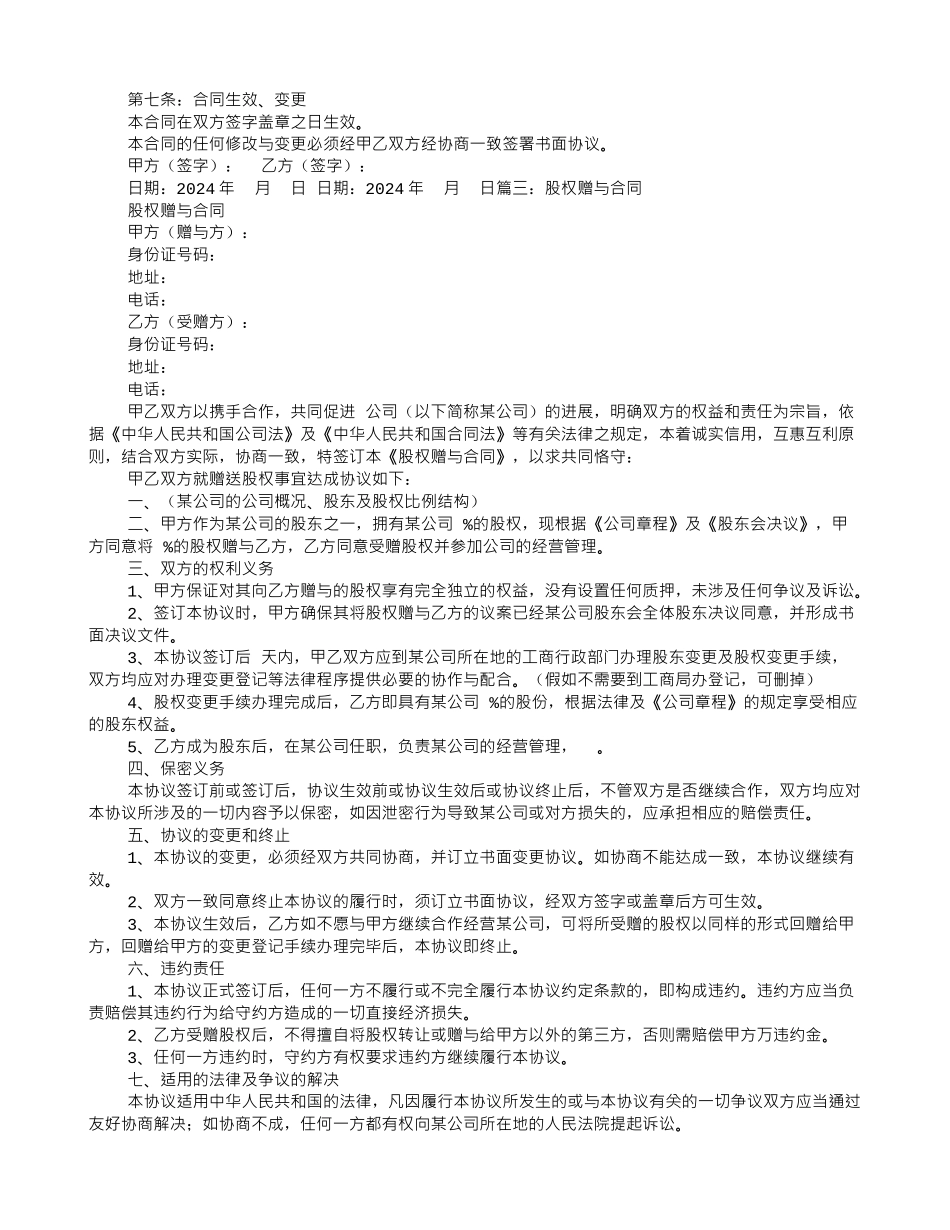 第七条：合同生效、变更
本合同在双方签字盖章之日生效。
本合同的任何修改与变更必须经甲乙双方经协商一致签署书面协议。
甲方（签字）： 乙方（签字）：
日期：2024 年 月 日 日期：2024 年 月 日篇三：股权赠与合同
股权赠与合同
甲方（赠与方）：
身份证号码：
地址：
电话：
乙方（受赠方）：
身份证号码：
地址：
电话：
甲乙双方以携手合作，共同促进 公司（以下简称某公司）的进展，明确双方的权益和责任为宗旨，依据《中华人民共和国公司法》及《中华人民共和国合同法》等有关法律之规定，本着诚实信用，互惠互利原则，结合双方实际，协商一致，特签订本《股权赠与合同》，以求共同恪守：
甲乙双方就赠送股权事宜达成协议如下：
一、（某公司的公司概况、股东及股权比例结构）
二、甲方作为某公司的股东之一，拥有某公司 %的股权，现根据《公司章程》及《股东会决议》，甲方同意将 %的股权赠与乙方，乙方同意受赠股权并参加公司的经营管理。
三、双方的权利义务
1、甲方保证对其向乙方赠与的股权享有完全独立的权益，没有设置任何质押，未涉及任何争议及诉讼。
2、签订本协议时，甲方确保其将股权赠与乙方的议案已经某公司股东会全体股东决议同意，并形成书面决议文件。
3、本协议签订后 天内，甲乙双方应到某公司所在地的工商行政部门办理股东变更及股权变更手续，双方均应对办理变更登记等法律程序提供必要的协作与配合。（假如不需要到工商局办登记，可删掉）
4、股权变更手续办理完成后，乙方即具有某公司 %的股份，根据法律及《公司章程》的规定享受相应的股东权益。
5、乙方成为股东后，在某公司任职，负责某公司的经营管理， 。
四、保密义务
本协议签订前或签订后，协议生效前或协议生效后或协议终止后，不管双方是否继续合作，双方均应对本协议所涉及的一切内容予以保密，如因泄密行为导致某公司或对方损失的，应承担相应的赔偿责任。
五、协议的变更和终止
1、本协议的变更，必须经双方共同协商，并订立书面变更协议。如协商不能达成一致，本协议继续有效。
2、双方一致同意终止本协议的履行时，须订立书面协议，经双方签字或盖章后方可生效。
3、本协议生效后，乙方如不愿与甲方继续合作经营某公司，可将所受赠的股权以同样的形式回赠给甲方，回赠给甲方的变更登记手续办理完毕后，本协议即终止。
六、违约责任
1、本协议正式签订后，任何一方不履行或不完全履行本协议约定条款的，即构成违约。违约方应当负责赔偿其违约行为给守约方造成的一切直接经济损失。
2、乙方受赠股权后，不得擅自将股权转让或赠与给甲方以外的第三方，否则需赔偿甲方万违约金。
3、任何一方违约时，守约方有权要求违约方继续履行本协议。
七、适用的法律及争议的解决
本协议适用中华人民共和国的法律，凡因履行本协议所发生的或与本协议有关的一切争议双方应当通过友好协商解决；如协商不成，任何一方都有权向某公司所在地的人民法院提起诉讼。